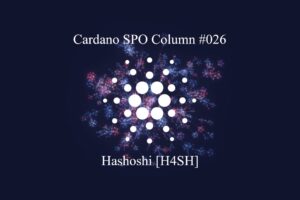 Cardano SPO Column #026

Hashoshi [H4SH]